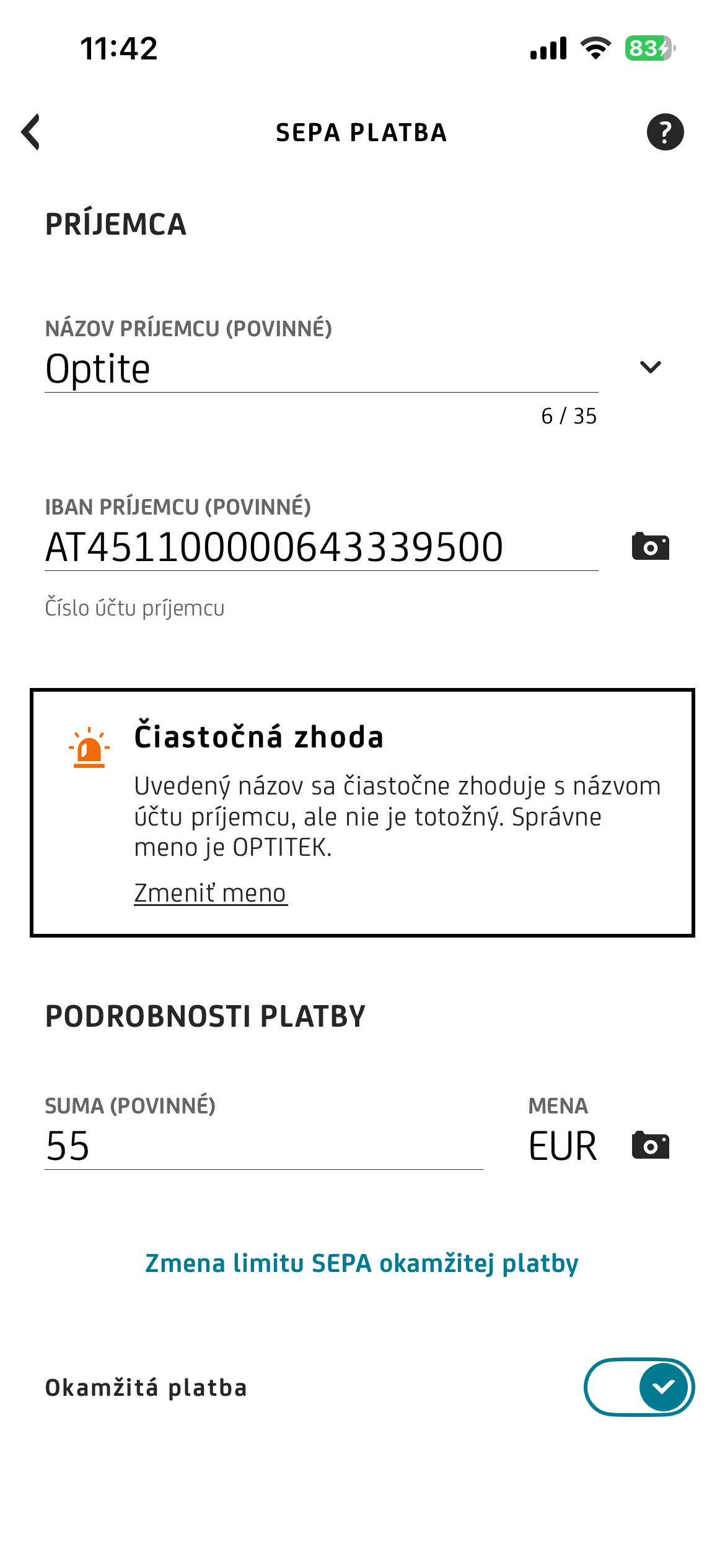 11:42

83

SEPA PLATBA

?

PRÍJEMCA

NÁZOV PRÍJEMCU (POVINNÉ)
Optite

6 / 35

IBAN PRÍJEMCU (POVINNÉ)
AT451100000643339500

Číslo účtu príjemcu

Čiastočná zhoda

Uvedený názov sa čiastočne zhoduje s názvom účtu príjemcu, ale nie je totožný. Správne meno je OPTITEK.

Zmeniť meno

PODROBNOSTI PLATBY

SUMA (POVINNÉ)
55

MENA
EUR

Zmena limitu SEPA okamžitej platby

Okamžitá platba